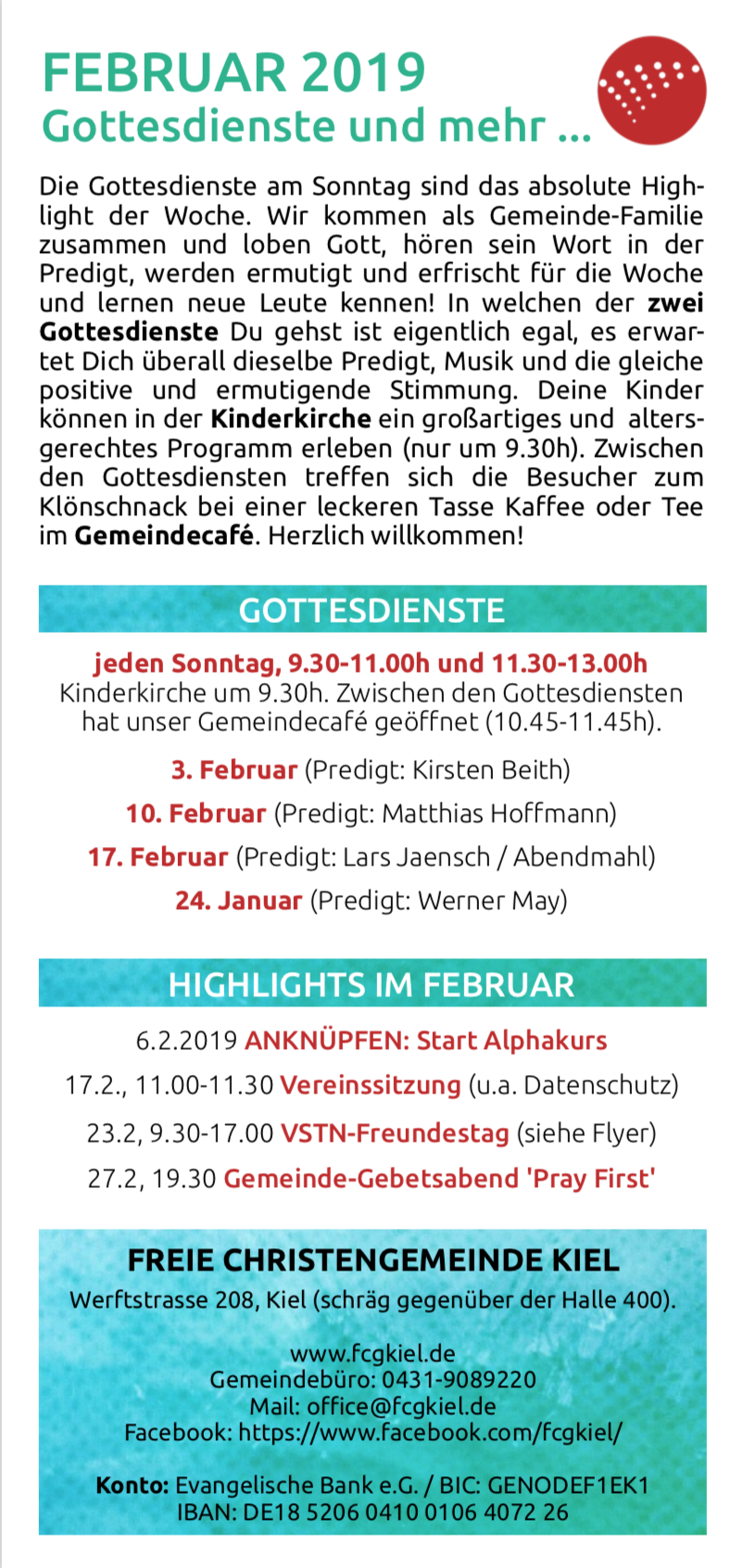 FEBRUAR 2019
Gottesdienste und mehr ...

Die Gottesdienste am Sonntag sind das absolute Highlight der Woche. Wir kommen als Gemeinde-Familie zusammen und loben Gott, hören sein Wort in der Predigt, werden ermutigt und erfrischt für die Woche und lernen neue Leute kennen! In welchen der zwei Gottesdienste Du gehst ist eigentlich egal, es erwartet Dich überall dieselbe Predigt, Musik und die gleiche positive und ermutigende Stimmung. Deine Kinder können in der Kinderkirche ein großartiges und altersgerechtes Programm erleben (nur um 9.30h). Zwischen den Gottesdiensten treffen sich die Besucher zum Klönschnack bei einer leckeren Tasse Kaffee oder Tee im Gemeindecafé. Herzlich willkommen!

GOTTESDIENSTE

jeden Sonntag, 9.30-11.00h und 11.30-13.00h
Kinderkirche um 9.30h. Zwischen den Gottesdiensten hat unser Gemeindecafé geöffnet (10.45-11.45h).

3. Februar (Predigt: Kirsten Beith)
10. Februar (Predigt: Matthias Hoffmann)
17. Februar (Predigt: Lars Jaensch / Abendmahl)
24. Januar (Predigt: Werner May)

HIGHLIGHTS IM FEBRUAR

6.2.2019 ANKNÜPFEN: Start Alphakurs
17.2., 11.00-11.30 Vereinssitzung (u.a. Datenschutz)
23.2, 9.30-17.00 VSTN-Freundestag (siehe Flyer)
27.2, 19.30 Gemeinde-Gebetsabend 'Pray First'

FREIE CHRISTENGEMEINDE KIEL
Werftstrasse 208, Kiel (schräg gegenüber der Halle 400).

www.fcgkiel.de
Gemeindebüro: 0431-9089220
Mail: office@fcgkiel.de
Facebook: https://www.facebook.com/fcgkiel/

Konto: Evangelische Bank e.G. / BIC: GENODEF1EK1
IBAN: DE18 5206 0410 0106 4072 26